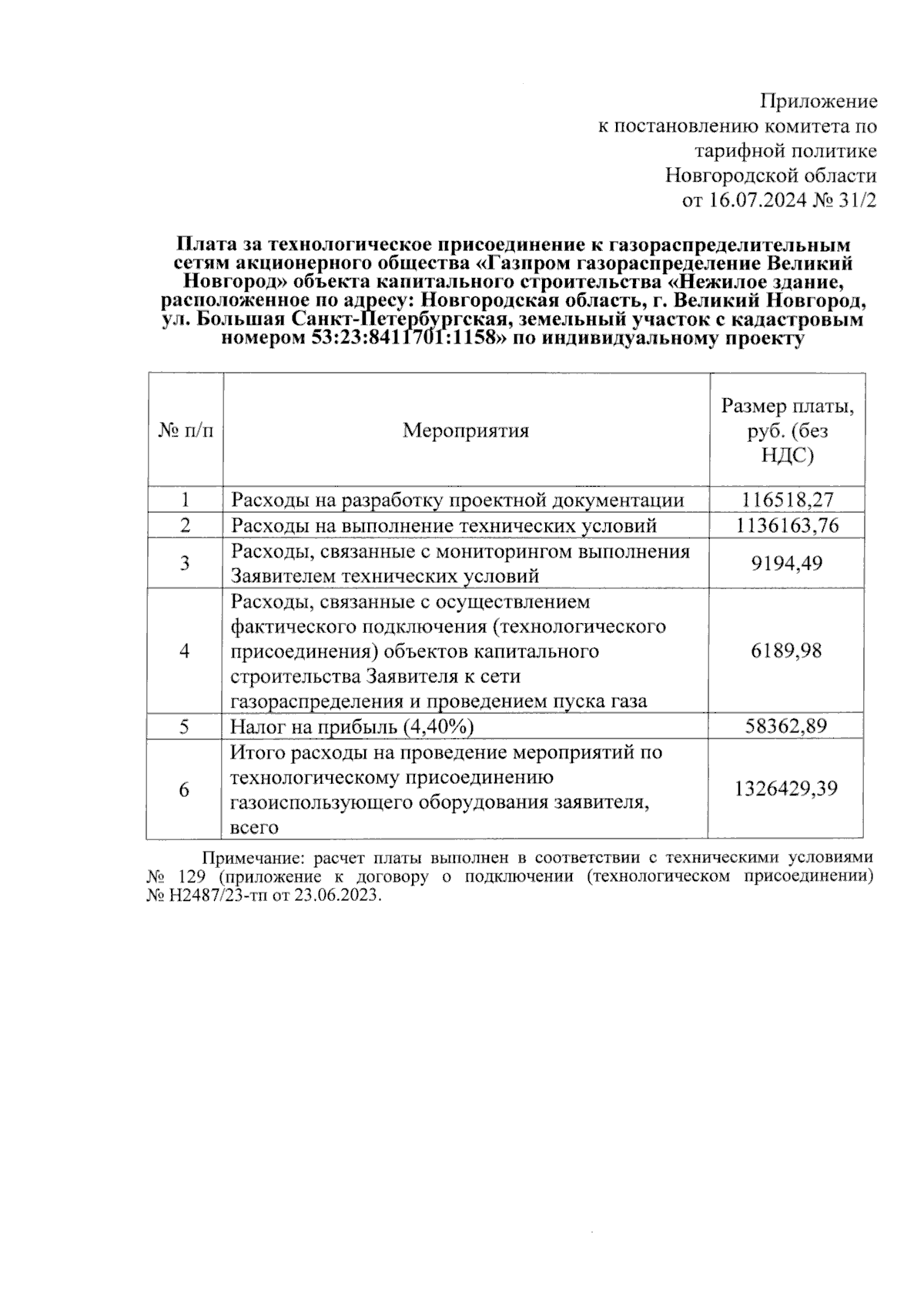 Приложение
к постановлению комитета по
тарифной политике
Новгородской области
от 16.07.2024 № 31/2

Плата за технологическое присоединение к газораспределительным сетям акционерного общества «Газпром газораспределение Великий Новгород» объекта капитального строительства «Нежилое здание, расположенное по адресу: Новгородская область, г. Великий Новгород, ул. Большая Санкт-Петербургская, земельный участок с кадастровым номером 53:23:8411701:1158» по индивидуальному проекту

| № п/п | Мероприятия | Размер платы, руб. (без НДС) |
|---|---|---|
| 1 | Расходы на разработку проектной документации | 116518,27 |
| 2 | Расходы на выполнение технических условий | 1136163,76 |
| 3 | Расходы, связанные с мониторингом выполнения Заявителем технических условий | 9194,49 |
| 4 | Расходы, связанные с осуществлением фактического подключения (технологического присоединения) объектов капитального строительства Заявителя к сети газораспределения и проведением пуска газа | 6189,98 |
| 5 | Налог на прибыль (4,40%) | 58362,89 |
| 6 | Итого расходы на проведение мероприятий по технологическому присоединению газоиспользующего оборудования заявителя, всего | 1326429,39 |

Примечание: расчет платы выполнен в соответствии с техническими условиями № 129 (приложение к договору о подключении (технологическом присоединении) № Н2487/23-тп от 23.06.2023.